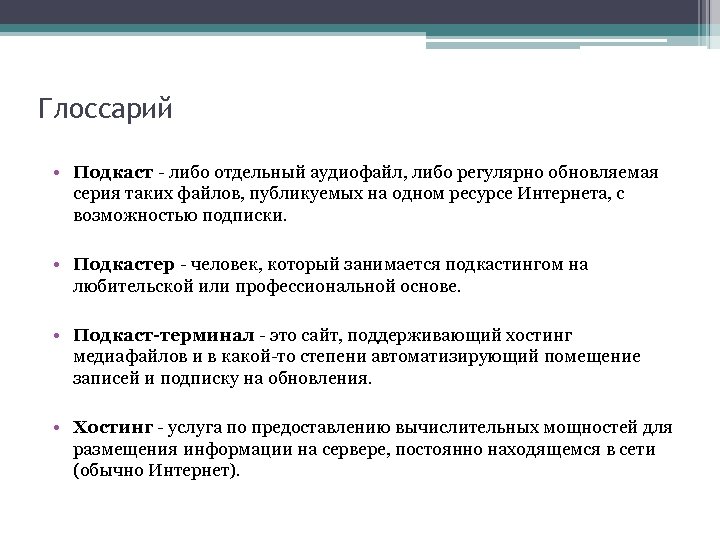 Глоссарий

• Подкаст - либо отдельный аудиофайл, либо регулярно обновляемая серия таких файлов, публикуемых на одном ресурсе Интернета, с возможностью подписки.

• Подкастер - человек, который занимается подкастингом на любительской или профессиональной основе.

• Подкаст-терминал - это сайт, поддерживающий хостинг медиафайлов и в какой-то степени автоматизирующий помещение записей и подписку на обновления.

• Хостинг - услуга по предоставлению вычислительных мощностей для размещения информации на сервере, постоянно находящемся в сети (обычно Интернет).